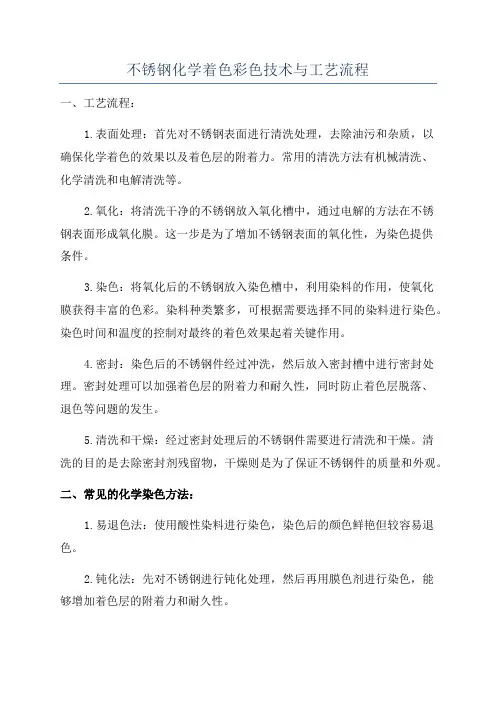 不锈钢化学着色彩色技术与工艺流程

一、工艺流程：

1.表面处理：首先对不锈钢表面进行清洗处理，去除油污和杂质，以确保化学着色的效果以及着色层的附着力。常用的清洗方法有机械清洗、化学清洗和电解清洗等。

2.氧化：将清洗干净的不锈钢放入氧化槽中，通过电解的方法在不锈钢表面形成氧化膜。这一步是为了增加不锈钢表面的氧化性，为染色提供条件。

3.染色：将氧化后的不锈钢放入染色槽中，利用染料的作用，使氧化膜获得丰富的色彩。染料种类繁多，可根据需要选择不同的染料进行染色。染色时间和温度的控制对最终的着色效果起着关键作用。

4.密封：染色后的不锈钢件经过冲洗，然后放入密封槽中进行密封处理。密封处理可以加强着色层的附着力和耐久性，同时防止着色层脱落、退色等问题的发生。

5.清洗和干燥：经过密封处理后的不锈钢件需要进行清洗和干燥。清洗的目的是去除密封剂残留物，干燥则是为了保证不锈钢件的质量和外观。

二、常见的化学染色方法：

1.易退色法：使用酸性染料进行染色，染色后的颜色鲜艳但较容易退色。

2.钝化法：先对不锈钢进行钝化处理，然后再用膜色剂进行染色，能够增加着色层的附着力和耐久性。